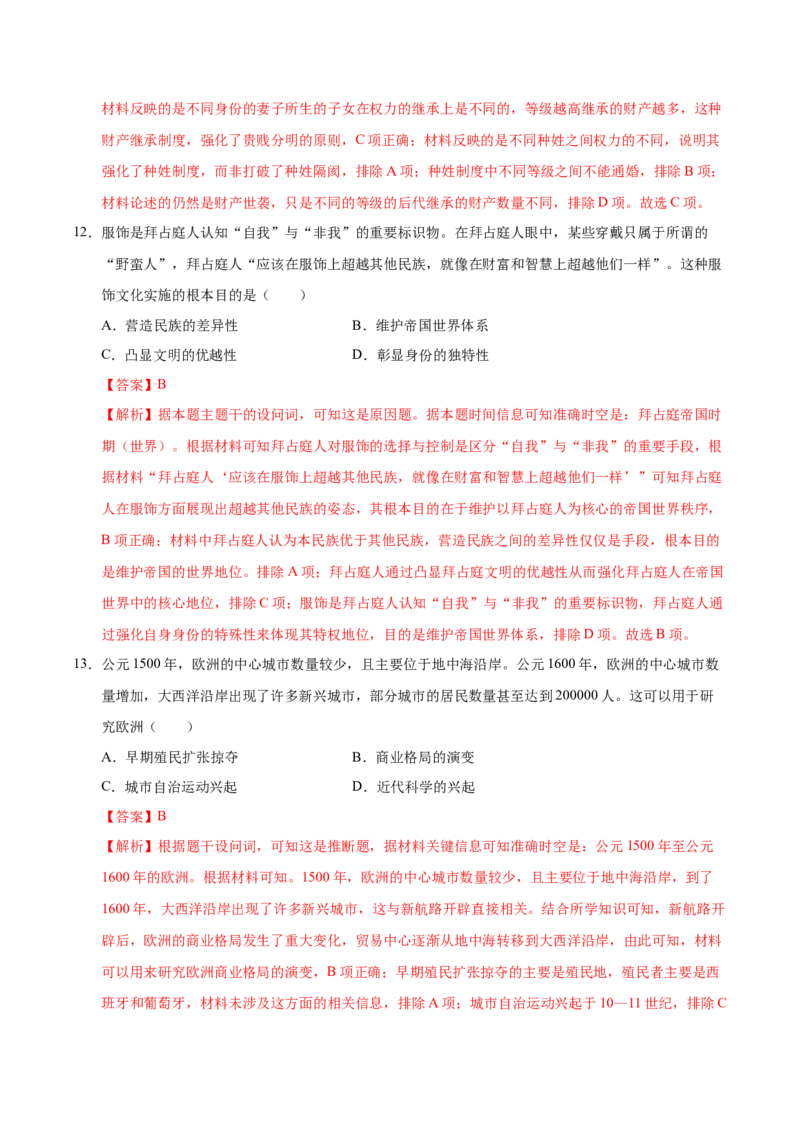 材料反映的是不同身份的妻子所生的子女在权力的继承上是不同的，等级越高继承的财产越多，这种财产继承制度，强化了贵贱分明的原则，C项正确；材料反映的是不同种姓之间权力的不同，说明其强化了种姓制度，而非打破了种姓隔阂，排除A项；种姓制度中不同等级之间不能通婚，排除B项；材料论述的仍然是财产世袭，只是不同的等级的后代继承的财产数量不同，排除D项。故选C项。

12．服饰是拜占庭人认知“自我”与“非我”的重要标识物。在拜占庭人眼中，某些穿戴只属于所谓的“野蛮人”，拜占庭人“应该在服饰上超越其他民族，就像在财富和智慧上超越他们一样”。这种服饰文化实施的根本目的是（　　）

A．营造民族的差异性　　B．维护帝国世界体系

C．凸显文明的优越性　　D．彰显身份的独特性

【答案】B

【解析】据本题主题干的设问词，可知这是原因题。据本题时间信息可知准确时空是：拜占庭帝国时期（世界）。根据材料可知拜占庭人对服饰的选择与控制是区分“自我”与“非我”的重要手段，根据材料“拜占庭人‘应该在服饰上超越其他民族，就像在财富和智慧上超越他们一样’”可知拜占庭人在服饰方面展现出超越其他民族的姿态，其根本目的在于维护以拜占庭人为核心的帝国世界秩序，B项正确；材料中拜占庭人认为本民族优于其他民族，营造民族之间的差异性仅仅是手段，根本目的是维护帝国的世界地位。排除A项；拜占庭人通过凸显拜占庭文明的优越性从而强化拜占庭人在帝国世界中的核心地位，排除C项；服饰是拜占庭人认知“自我”与“非我”的重要标识物，拜占庭人通过强化自身身份的特殊性来体现其特权地位，目的是维护帝国世界体系，排除D项。故选B项。

13．公元1500年，欧洲的中心城市数量较少，且主要位于地中海沿岸。公元1600年，欧洲的中心城市数量增加，大西洋沿岸出现了许多新兴城市，部分城市的居民数量甚至达到200000人。这可以用于研究欧洲（　　）

A．早期殖民扩张掠夺　　B．商业格局的演变

C．城市自治运动兴起　　D．近代科学的兴起

【答案】B

【解析】根据题干设问词，可知这是推断题，据材料关键信息可知准确时空是：公元1500年至公元1600年的欧洲。根据材料可知。1500年，欧洲的中心城市数量较少，且主要位于地中海沿岸，到了1600年，大西洋沿岸出现了许多新兴城市，这与新航路开辟直接相关。结合所学知识可知，新航路开辟后，欧洲的商业格局发生了重大变化，贸易中心逐渐从地中海转移到大西洋沿岸，由此可知，材料可以用来研究欧洲商业格局的演变，B项正确；早期殖民扩张掠夺的主要是殖民地，殖民者主要是西班牙和葡萄牙，材料未涉及这方面的相关信息，排除A项；城市自治运动兴起于10—11世纪，排除C